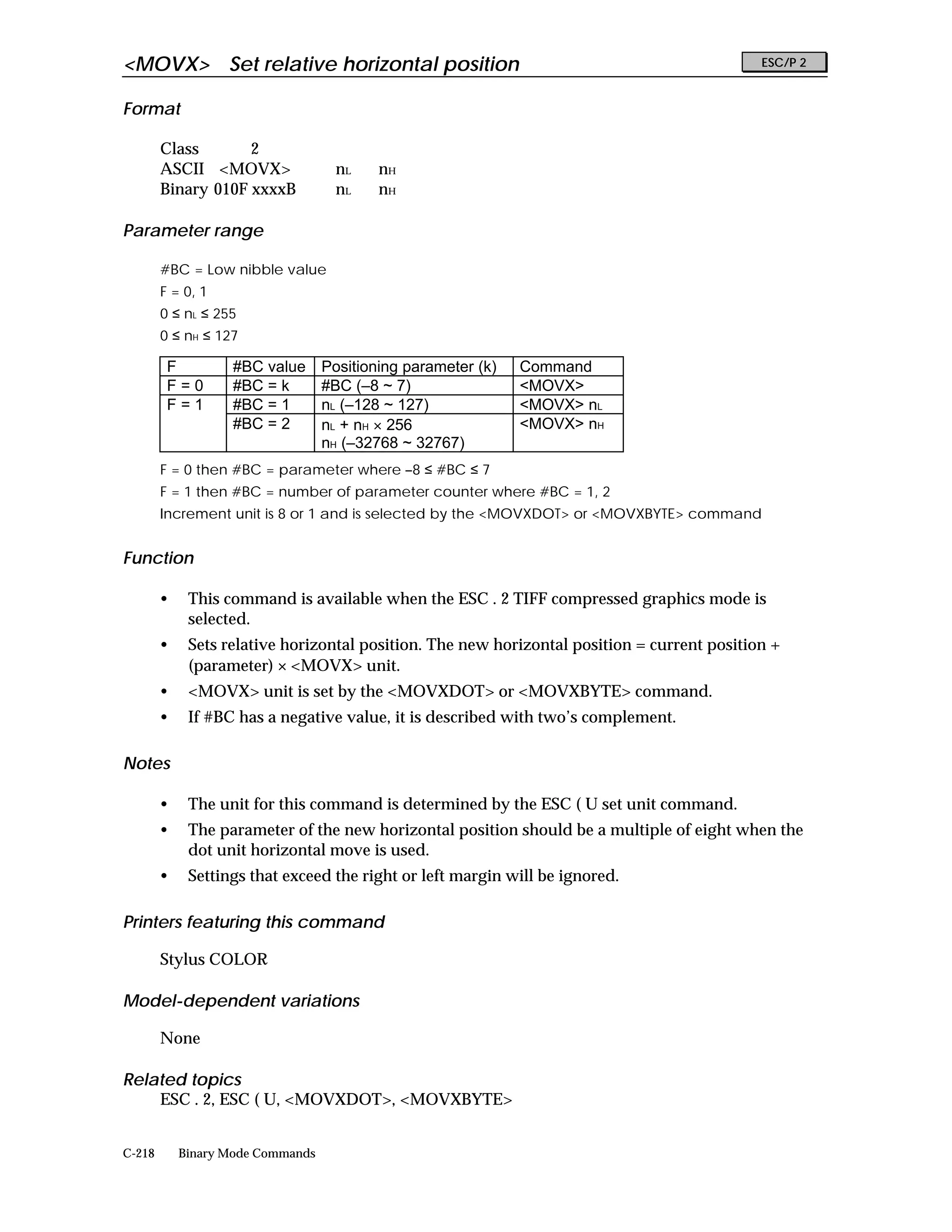 <MOVX>  Set relative horizontal position

ESC/P 2

Format

Class 2
ASCII <MOVX> $n_L$ $n_H$
Binary 010F xxxxB $n_L$ $n_H$

Parameter range

#BC = Low nibble value
F = 0, 1
$0 \leq n_L \leq 255$
$0 \leq n_H \leq 127$

| F | #BC value | Positioning parameter (k) | Command |
|---|---|---|---|
| F = 0 | #BC = k | #BC (–8 ~ 7) | <MOVX> |
| F = 1 | #BC = 1 | $n_L$ (–128 ~ 127) | <MOVX> $n_L$ |
| | #BC = 2 | $n_L + n_H \times 256$ $n_H$ (–32768 ~ 32767) | <MOVX> $n_H$ |

F = 0 then #BC = parameter where $-8 \leq$ #BC $\leq 7$
F = 1 then #BC = number of parameter counter where #BC = 1, 2
Increment unit is 8 or 1 and is selected by the <MOVXDOT> or <MOVXBYTE> command

Function

• This command is available when the ESC . 2 TIFF compressed graphics mode is selected.
• Sets relative horizontal position. The new horizontal position = current position + (parameter) × <MOVX> unit.
• <MOVX> unit is set by the <MOVXDOT> or <MOVXBYTE> command.
• If #BC has a negative value, it is described with two's complement.

Notes

• The unit for this command is determined by the ESC ( U set unit command.
• The parameter of the new horizontal position should be a multiple of eight when the dot unit horizontal move is used.
• Settings that exceed the right or left margin will be ignored.

Printers featuring this command

Stylus COLOR

Model-dependent variations

None

Related topics
ESC . 2, ESC ( U, <MOVXDOT>, <MOVXBYTE>

C-218 Binary Mode Commands